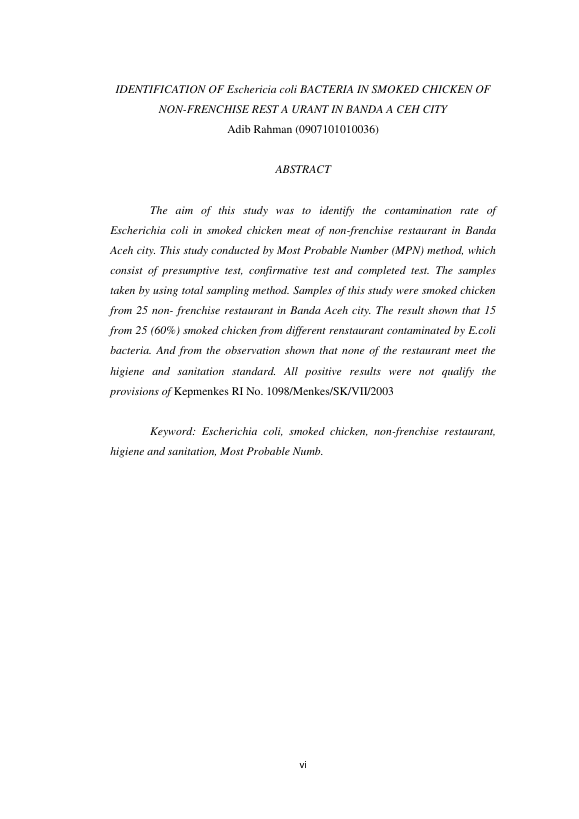 IDENTIFICATION OF Eschericia coli BACTERIA IN SMOKED CHICKEN OF NON-FRENCHISE REST A URANT IN BANDA A CEH CITY
Adib Rahman (0907101010036)

ABSTRACT

The aim of this study was to identify the contamination rate of Escherichia coli in smoked chicken meat of non-frenchise restaurant in Banda Aceh city. This study conducted by Most Probable Number (MPN) method, which consist of presumptive test, confirmative test and completed test. The samples taken by using total sampling method. Samples of this study were smoked chicken from 25 non- frenchise restaurant in Banda Aceh city. The result shown that 15 from 25 (60%) smoked chicken from different renstaurant contaminated by E.coli bacteria. And from the observation shown that none of the restaurant meet the higiene and sanitation standard. All positive results were not qualify the provisions of Kepmenkes RI No. 1098/Menkes/SK/VII/2003

Keyword: Escherichia coli, smoked chicken, non-frenchise restaurant, higiene and sanitation, Most Probable Numb.

vi